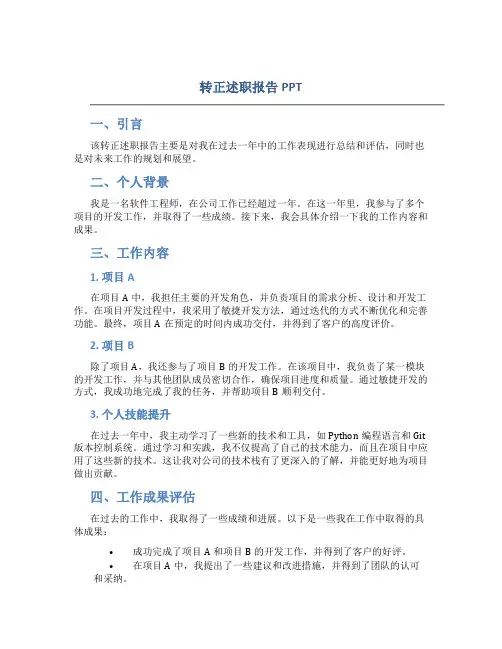 转正述职报告 PPT

一、引言

该转正述职报告主要是对我在过去一年中的工作表现进行总结和评估，同时也是对未来工作的规划和展望。

二、个人背景

我是一名软件工程师，在公司工作已经超过一年。在这一年里，我参与了多个项目的开发工作，并取得了一些成绩。接下来，我会具体介绍一下我的工作内容和成果。

三、工作内容

1. 项目 A

在项目 A 中，我担任主要的开发角色，并负责项目的需求分析、设计和开发工作。在项目开发过程中，我采用了敏捷开发方法，通过迭代的方式不断优化和完善功能。最终，项目 A 在预定的时间内成功交付，并得到了客户的高度评价。

2. 项目 B

除了项目 A，我还参与了项目 B 的开发工作。在该项目中，我负责了某一模块的开发工作，并与其他团队成员密切合作，确保项目进度和质量。通过敏捷开发的方式，我成功地完成了我的任务，并帮助项目 B 顺利交付。

3. 个人技能提升

在过去一年中，我主动学习了一些新的技术和工具，如 Python 编程语言和 Git 版本控制系统。通过学习和实践，我不仅提高了自己的技术能力，而且在项目中应用了这些新的技术。这让我对公司的技术栈有了更深入的了解，并能更好地为项目做出贡献。

四、工作成果评估

在过去的工作中，我取得了一些成绩和进展。以下是一些我在工作中取得的具体成果：

• 成功完成了项目 A 和项目 B 的开发工作，并得到了客户的好评。
• 在项目 A 中，我提出了一些建议和改进措施，并得到了团队的认可和采纳。